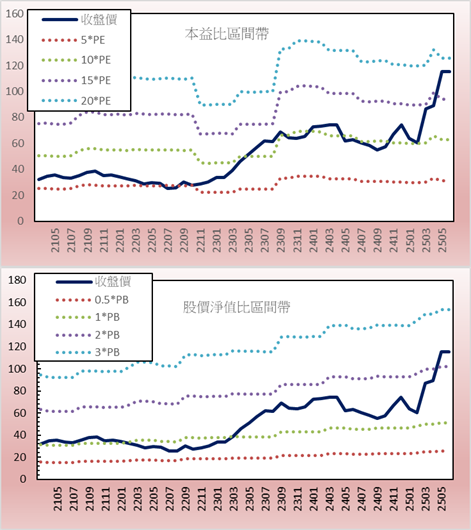 160
140
120
100
80
60
40
20
0

收盤價
5*PE
10*PE
15*PE
20*PE

本益比區間帶

2105
2107
2109
2111
2201
2203
2205
2207
2209
2211
2301
2303
2305
2307
2309
2311
2401
2403
2405
2407
2409
2411
2501
2503
2505

180
160
140
120
100
80
60
40
20
0

收盤價
0.5*PB
1*PB
2*PB
3*PB

股價淨值比區間帶

2105
2107
2109
2111
2201
2203
2205
2207
2209
2211
2301
2303
2305
2307
2309
2311
2401
2403
2405
2407
2409
2411
2501
2503
2505